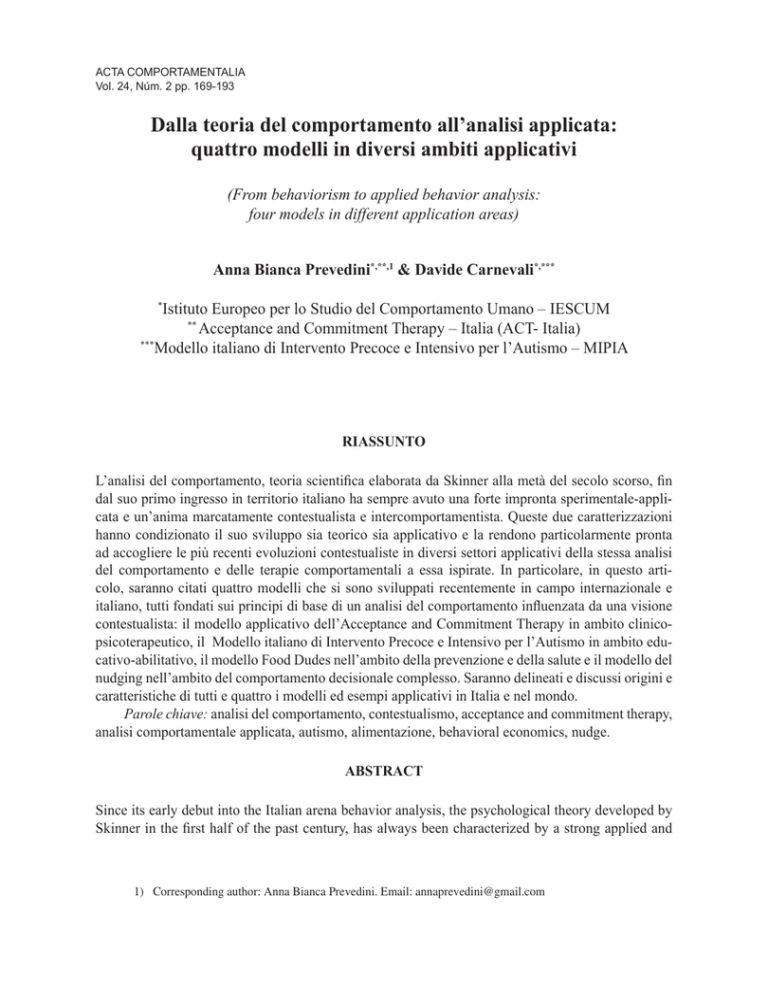 ACTA COMPORTAMENTALIA
Vol. 24, Núm. 2 pp. 169-193

Dalla teoria del comportamento all'analisi applicata: quattro modelli in diversi ambiti applicativi

(From behaviorism to applied behavior analysis: four models in different application areas)

Anna Bianca Prevedini$^{*,**,1}$ & Davide Carnevali$^{*,***}$

$^{*}$Istituto Europeo per lo Studio del Comportamento Umano – IESCUM
$^{**}$ Acceptance and Commitment Therapy – Italia (ACT- Italia)
$^{***}$Modello italiano di Intervento Precoce e Intensivo per l'Autismo – MIPIA

RIASSUNTO

L'analisi del comportamento, teoria scientifica elaborata da Skinner alla metà del secolo scorso, fin dal suo primo ingresso in territorio italiano ha sempre avuto una forte impronta sperimentale-applicata e un'anima marcatamente contestualista e intercomportamentista. Queste due caratterizzazioni hanno condizionato il suo sviluppo sia teorico sia applicativo e la rendono particolarmente pronta ad accogliere le più recenti evoluzioni contestualiste in diversi settori applicativi della stessa analisi del comportamento e delle terapie comportamentali a essa ispirate. In particolare, in questo articolo, saranno citati quattro modelli che si sono sviluppati recentemente in campo internazionale e italiano, tutti fondati sui principi di base di un analisi del comportamento influenzata da una visione contestualista: il modello applicativo dell'Acceptance and Commitment Therapy in ambito clinico-psicoterapeutico, il Modello italiano di Intervento Precoce e Intensivo per l'Autismo in ambito educativo-abilitativo, il modello Food Dudes nell'ambito della prevenzione e della salute e il modello del nudging nell'ambito del comportamento decisionale complesso. Saranno delineati e discussi origini e caratteristiche di tutti e quattro i modelli ed esempi applicativi in Italia e nel mondo.
Parole chiave: analisi del comportamento, contestualismo, acceptance and commitment therapy, analisi comportamentale applicata, autismo, alimentazione, behavioral economics, nudge.

ABSTRACT

Since its early debut into the Italian arena behavior analysis, the psychological theory developed by Skinner in the first half of the past century, has always been characterized by a strong applied and

1) Corresponding author: Anna Bianca Prevedini. Email: annaprevedini@gmail.com